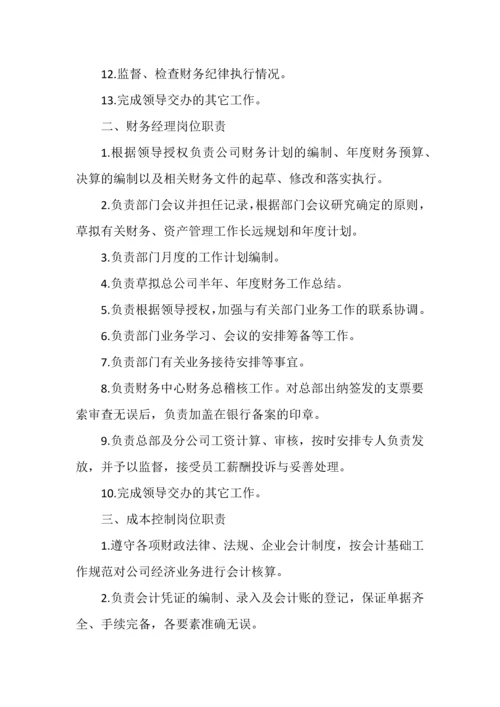 12.监督、检查财务纪律执行情况。

13.完成领导交办的其它工作。

二、财务经理岗位职责

1.根据领导授权负责公司财务计划的编制、年度财务预算、决算的编制以及相关财务文件的起草、修改和落实执行。

2.负责部门会议并担任记录，根据部门会议研究确定的原则，草拟有关财务、资产管理工作长远规划和年度计划。

3.负责部门月度的工作计划编制。

4.负责草拟总公司半年、年度财务工作总结。

5.负责根据领导授权，加强与有关部门业务工作的联系协调。

6.负责部门业务学习、会议的安排筹备等工作。

7.负责部门有关业务接待安排等事宜。

8.负责财务中心财务总稽核工作。对总部出纳签发的支票要素审查无误后，负责加盖在银行备案的印章。

9.负责总部及分公司工资计算、审核，按时安排专人负责发放，并予以监督，接受员工薪酬投诉与妥善处理。

10.完成领导交办的其它工作。

三、成本控制岗位职责

1.遵守各项财政法律、法规、企业会计制度，按会计基础工作规范对公司经济业务进行会计核算。

2.负责会计凭证的编制、录入及会计账的登记，保证单据齐全、手续完备，各要素准确无误。